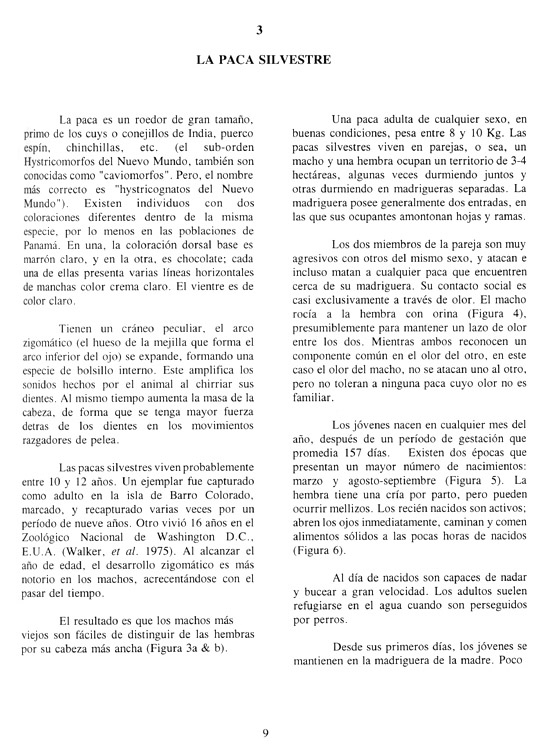 3

LA PACA SILVESTRE

La paca es un roedor de gran tamaño, primo de los cuys o conejillos de India, puerco espín, chinchillas, etc. (el sub-orden Hystricomorfos del Nuevo Mundo, también son conocidas como "caviomorfos". Pero, el nombre más correcto es "hystricognatos del Nuevo Mundo"). Existen individuos con dos coloraciones diferentes dentro de la misma especie, por lo menos en las poblaciones de Panamá. En una, la coloración dorsal base es marrón claro, y en la otra, es chocolate; cada una de ellas presenta varias líneas horizontales de manchas color crema claro. El vientre es de color claro.

Tienen un cráneo peculiar, el arco zigomático (el hueso de la mejilla que forma el arco inferior del ojo) se expande, formando una especie de bolsillo interno. Este amplifica los sonidos hechos por el animal al chirriar sus dientes. Al mismo tiempo aumenta la masa de la cabeza, de forma que se tenga mayor fuerza detras de los dientes en los movimientos razgadores de pelea.

Las pacas silvestres viven probablemente entre 10 y 12 años. Un ejemplar fue capturado como adulto en la isla de Barro Colorado, marcado, y recapturado varias veces por un período de nueve años. Otro vivió 16 años en el Zoológico Nacional de Washington D.C., E.U.A. (Walker, et al. 1975). Al alcanzar el año de edad, el desarrollo zigomático es más notorio en los machos, acrecentándose con el pasar del tiempo.

El resultado es que los machos más viejos son fáciles de distinguir de las hembras por su cabeza más ancha (Figura 3a & b).

Una paca adulta de cualquier sexo, en buenas condiciones, pesa entre 8 y 10 Kg. Las pacas silvestres viven en parejas, o sea, un macho y una hembra ocupan un territorio de 3-4 hectáreas, algunas veces durmiendo juntos y otras durmiendo en madrigueras separadas. La madriguera posee generalmente dos entradas, en las que sus ocupantes amontonan hojas y ramas.

Los dos miembros de la pareja son muy agresivos con otros del mismo sexo, y atacan e incluso matan a cualquier paca que encuentren cerca de su madriguera. Su contacto social es casi exclusivamente a través de olor. El macho rocía a la hembra con orina (Figura 4), presumiblemente para mantener un lazo de olor entre los dos. Mientras ambos reconocen un componente común en el olor del otro, en este caso el olor del macho, no se atacan uno al otro, pero no toleran a ninguna paca cuyo olor no es familiar.

Los jóvenes nacen en cualquier mes del año, después de un período de gestación que promedia 157 días. Existen dos épocas que presentan un mayor número de nacimientos: marzo y agosto-septiembre (Figura 5). La hembra tiene una cría por parto, pero pueden ocurrir mellizos. Los recién nacidos son activos; abren los ojos inmediatamente, caminan y comen alimentos sólidos a las pocas horas de nacidos (Figura 6).

Al día de nacidos son capaces de nadar y bucear a gran velocidad. Los adultos suelen refugiarse en el agua cuando son perseguidos por perros.

Desde sus primeros días, los jóvenes se mantienen en la madriguera de la madre. Poco

9